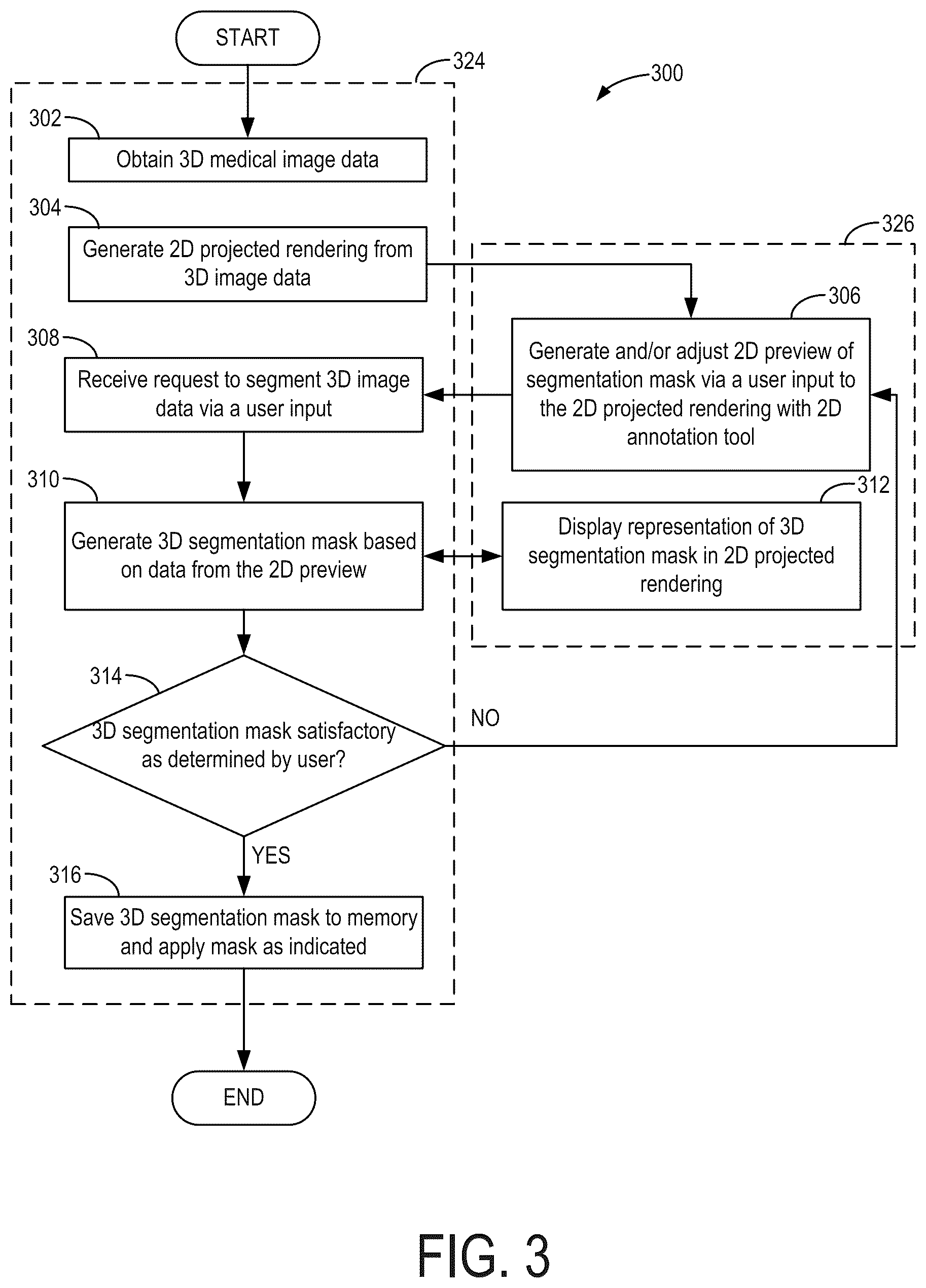 START

324

300

302
Obtain 3D medical image data

304
Generate 2D projected rendering from 3D image data

326

306
Generate and/or adjust 2D preview of segmentation mask via a user input to the 2D projected rendering with 2D annotation tool

308
Receive request to segment 3D image data via a user input

310
Generate 3D segmentation mask based on data from the 2D preview

312
Display representation of 3D segmentation mask in 2D projected rendering

314
3D segmentation mask satisfactory as determined by user?

NO

YES

316
Save 3D segmentation mask to memory and apply mask as indicated

END

FIG. 3